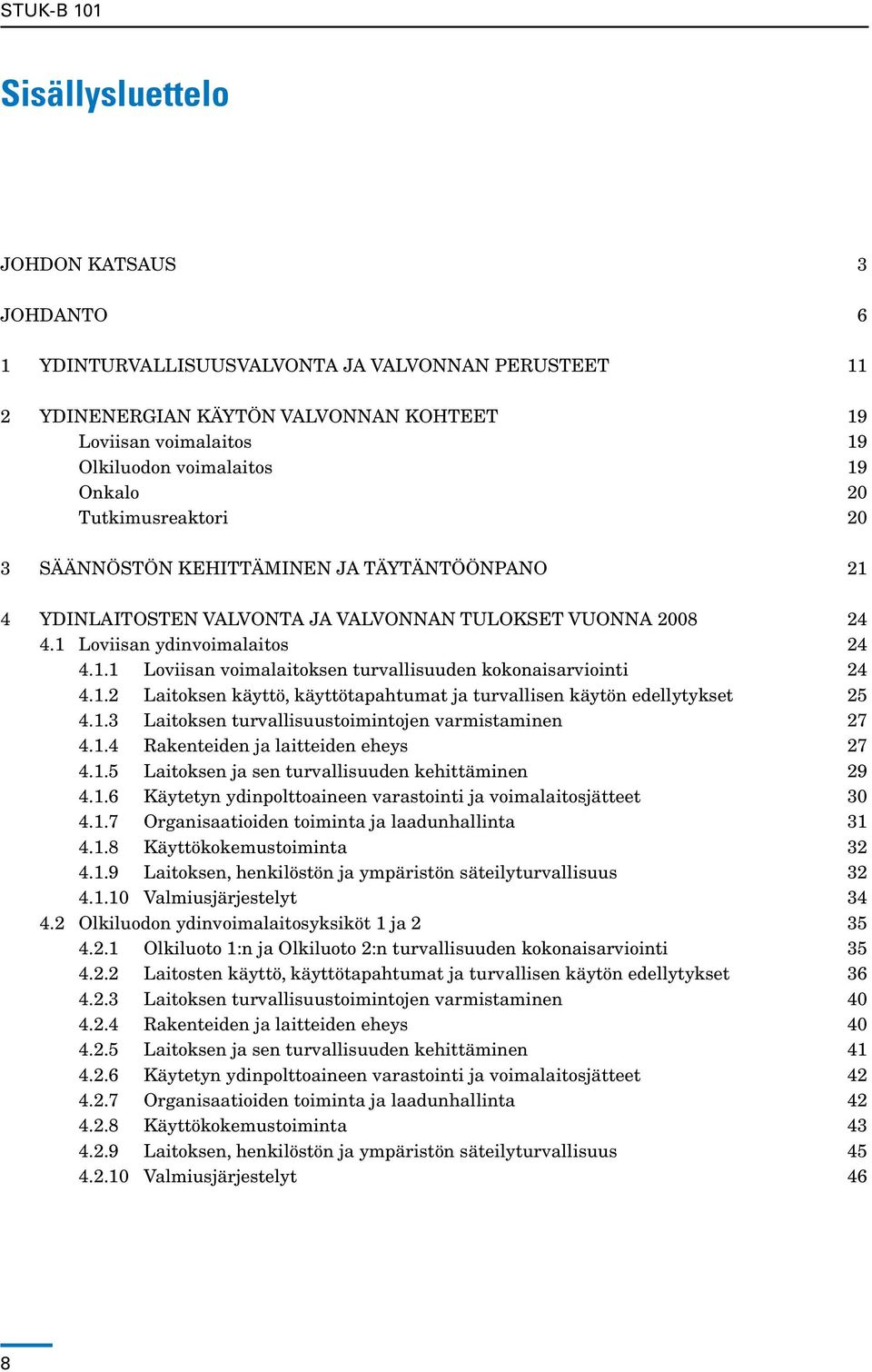 STUK-B 101

Sisällysluettelo

JOHDON KATSAUS 3

JOHDANTO 6

1 YDINTURVALLISUUSVALVONTA JA VALVONNAN PERUSTEET 11

2 YDINENERGIAN KÄYTÖN VALVONNAN KOHTEET 19
Loviisan voimalaitos 19
Olkiluodon voimalaitos 19
Onkalo 20
Tutkimusreaktori 20

3 SÄÄNNÖSTÖN KEHITTÄMINEN JA TÄYTÄNTÖÖNPANO 21

4 YDINLAITOSTEN VALVONTA JA VALVONNAN TULOKSET VUONNA 2008 24
4.1 Loviisan ydinvoimalaitos 24
4.1.1 Loviisan voimalaitoksen turvallisuuden kokonaisarviointi 24
4.1.2 Laitoksen käyttö, käyttötapahtumat ja turvallisen käytön edellytykset 25
4.1.3 Laitoksen turvallisuustoimintojen varmistaminen 27
4.1.4 Rakenteiden ja laitteiden eheys 27
4.1.5 Laitoksen ja sen turvallisuuden kehittäminen 29
4.1.6 Käytetyn ydinpolttoaineen varastointi ja voimalaitosjätteet 30
4.1.7 Organisaatioiden toiminta ja laadunhallinta 31
4.1.8 Käyttökokemustoiminta 32
4.1.9 Laitoksen, henkilöstön ja ympäristön säteilyturvallisuus 32
4.1.10 Valmiusjärjestelyt 34
4.2 Olkiluodon ydinvoimalaitosyksiköt 1 ja 2 35
4.2.1 Olkiluoto 1:n ja Olkiluoto 2:n turvallisuuden kokonaisarviointi 35
4.2.2 Laitosten käyttö, käyttötapahtumat ja turvallisen käytön edellytykset 36
4.2.3 Laitoksen turvallisuustoimintojen varmistaminen 40
4.2.4 Rakenteiden ja laitteiden eheys 40
4.2.5 Laitoksen ja sen turvallisuuden kehittäminen 41
4.2.6 Käytetyn ydinpolttoaineen varastointi ja voimalaitosjätteet 42
4.2.7 Organisaatioiden toiminta ja laadunhallinta 42
4.2.8 Käyttökokemustoiminta 43
4.2.9 Laitoksen, henkilöstön ja ympäristön säteilyturvallisuus 45
4.2.10 Valmiusjärjestelyt 46

8